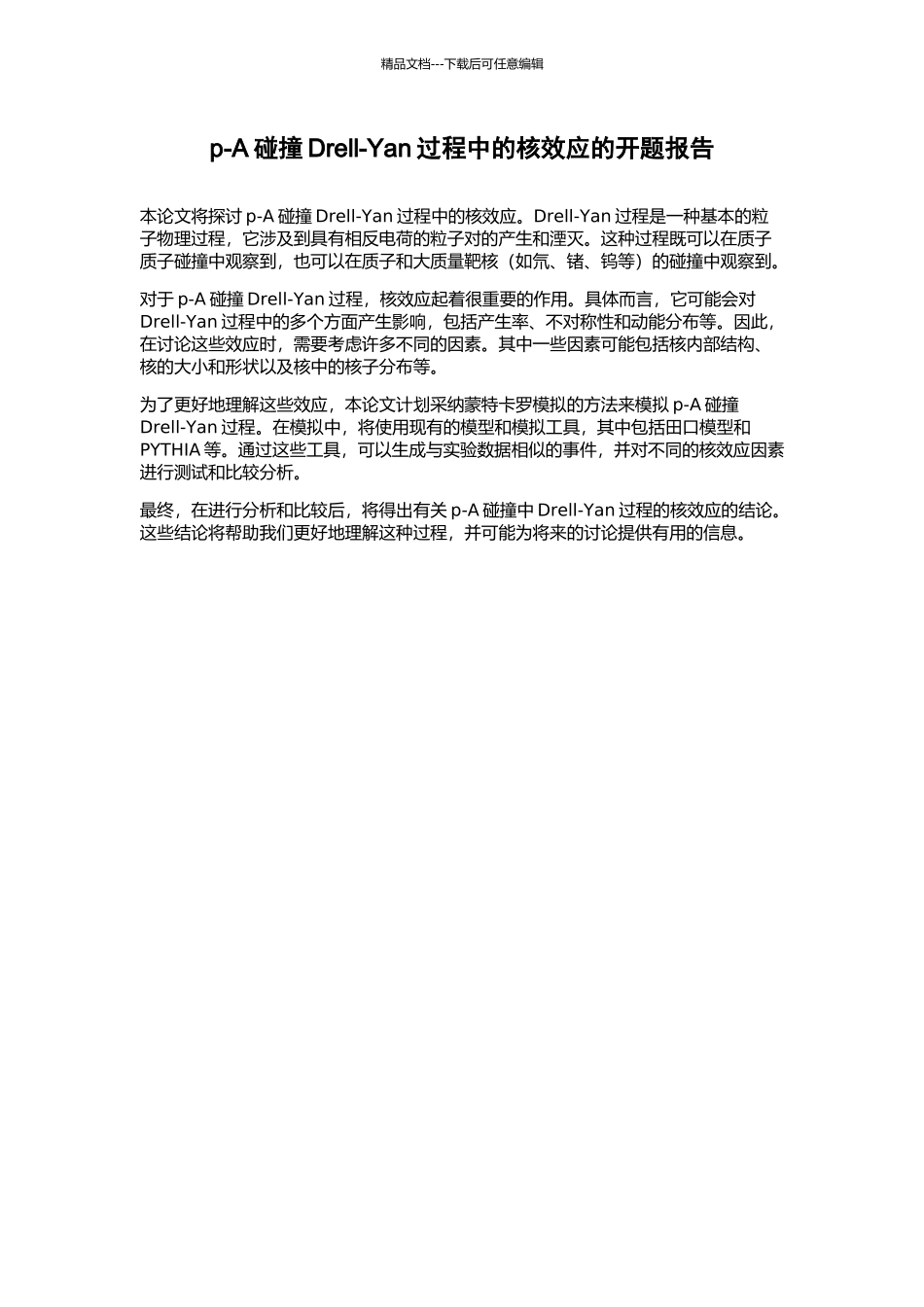 精品文档---下载后可任意编辑

p-A 碰撞 Drell-Yan 过程中的核效应的开题报告

本论文将探讨 p-A 碰撞 Drell-Yan 过程中的核效应。Drell-Yan 过程是一种基本的粒子物理过程，它涉及到具有相反电荷的粒子对的产生和湮灭。这种过程既可以在质子质子碰撞中观察到，也可以在质子和大质量靶核（如氘、锗、钨等）的碰撞中观察到。

对于 p-A 碰撞 Drell-Yan 过程，核效应起着很重要的作用。具体而言，它可能会对 Drell-Yan 过程中的多个方面产生影响，包括产生率、不对称性和动能分布等。因此，在讨论这些效应时，需要考虑许多不同的因素。其中一些因素可能包括核内部结构、核的大小和形状以及核中的核子分布等。

为了更好地理解这些效应，本论文计划采纳蒙特卡罗模拟的方法来模拟 p-A 碰撞 Drell-Yan 过程。在模拟中，将使用现有的模型和模拟工具，其中包括田口模型和 PYTHIA 等。通过这些工具，可以生成与实验数据相似的事件，并对不同的核效应因素进行测试和比较分析。

最终，在进行分析和比较后，将得出有关 p-A 碰撞中 Drell-Yan 过程的核效应的结论。这些结论将帮助我们更好地理解这种过程，并可能为将来的讨论提供有用的信息。